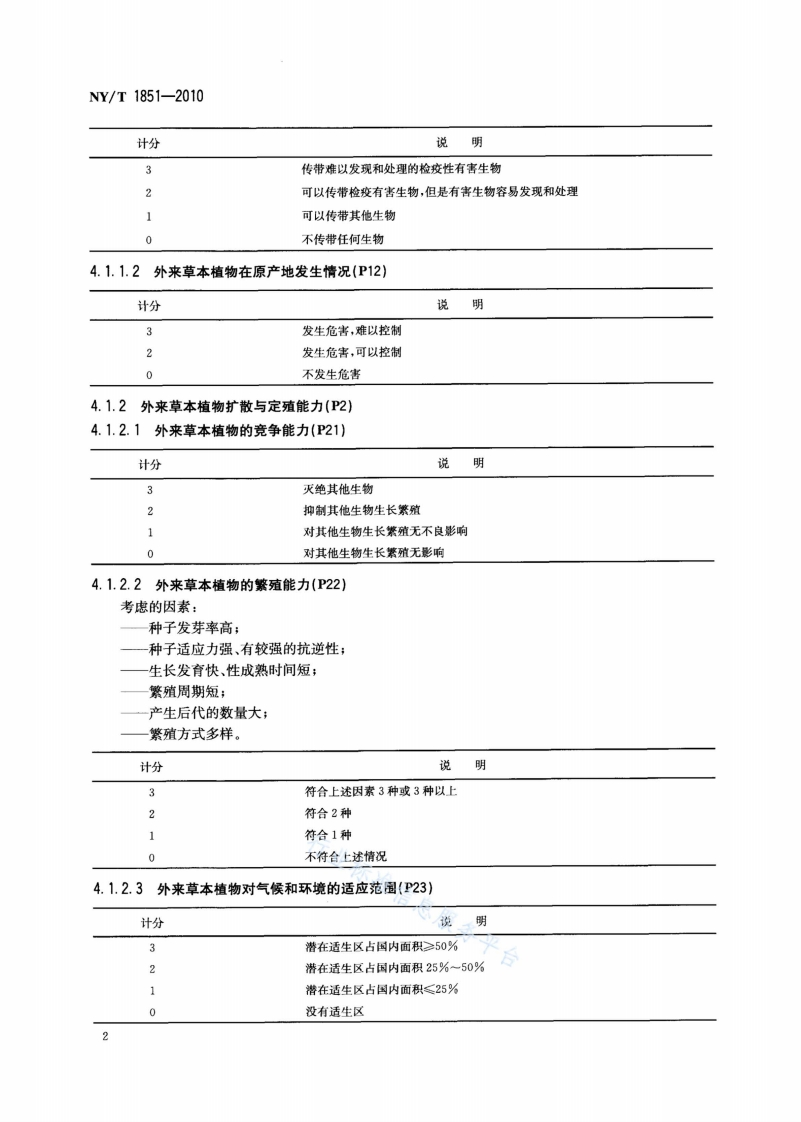 NY/T 1851—2010

| 计分 | 说 明 |
|---|---|
| 3 | 传带难以发现和处理的检疫性有害生物 |
| 2 | 可以传带检疫有害生物，但是有害生物容易发现和处理 |
| 1 | 可以传带其他生物 |
| 0 | 不传带任何生物 |

4.1.1.2 外来草本植物在原产地发生情况(P12)

| 计分 | 说 明 |
|---|---|
| 3 | 发生危害，难以控制 |
| 2 | 发生危害，可以控制 |
| 0 | 不发生危害 |

4.1.2 外来草本植物扩散与定殖能力(P2)

4.1.2.1 外来草本植物的竞争能力(P21)

| 计分 | 说 明 |
|---|---|
| 3 | 灭绝其他生物 |
| 2 | 抑制其他生物生长繁殖 |
| 1 | 对其他生物生长繁殖无不良影响 |
| 0 | 对其他生物生长繁殖无影响 |

4.1.2.2 外来草本植物的繁殖能力(P22)

考虑的因素：

——种子发芽率高；

——种子适应力强、有较强的抗逆性；

——生长发育快、性成熟时间短；

——繁殖周期短；

——产生后代的数量大；

——繁殖方式多样。

| 计分 | 说 明 |
|---|---|
| 3 | 符合上述因素 3 种或 3 种以上 |
| 2 | 符合 2 种 |
| 1 | 符合 1 种 |
| 0 | 不符合上述情况 |

4.1.2.3 外来草本植物对气候和环境的适应范围(P23)

| 计分 | 说 明 |
|---|---|
| 3 | 潜在适生区占国内面积≥50% |
| 2 | 潜在适生区占国内面积 25%～50% |
| 1 | 潜在适生区占国内面积≤25% |
| 0 | 没有适生区 |

2